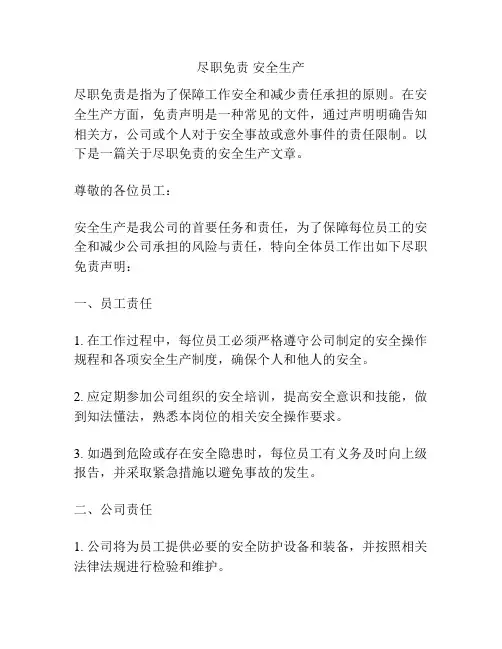 尽职免责 安全生产

尽职免责是指为了保障工作安全和减少责任承担的原则。在安全生产方面，免责声明是一种常见的文件，通过声明明确告知相关方，公司或个人对于安全事故或意外事件的责任限制。以下是一篇关于尽职免责的安全生产文章。

尊敬的各位员工：

安全生产是我公司的首要任务和责任，为了保障每位员工的安全和减少公司承担的风险与责任，特向全体员工作出如下尽职免责声明：

一、员工责任

1. 在工作过程中，每位员工必须严格遵守公司制定的安全操作规程和各项安全生产制度，确保个人和他人的安全。

2. 应定期参加公司组织的安全培训，提高安全意识和技能，做到知法懂法，熟悉本岗位的相关安全操作要求。

3. 如遇到危险或存在安全隐患时，每位员工有义务及时向上级报告，并采取紧急措施以避免事故的发生。

二、公司责任

1. 公司将为员工提供必要的安全防护设备和装备，并按照相关法律法规进行检验和维护。